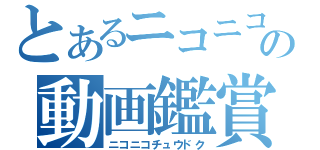 とあるニコニコの
動画鑑賞
ニコニコチュウドク